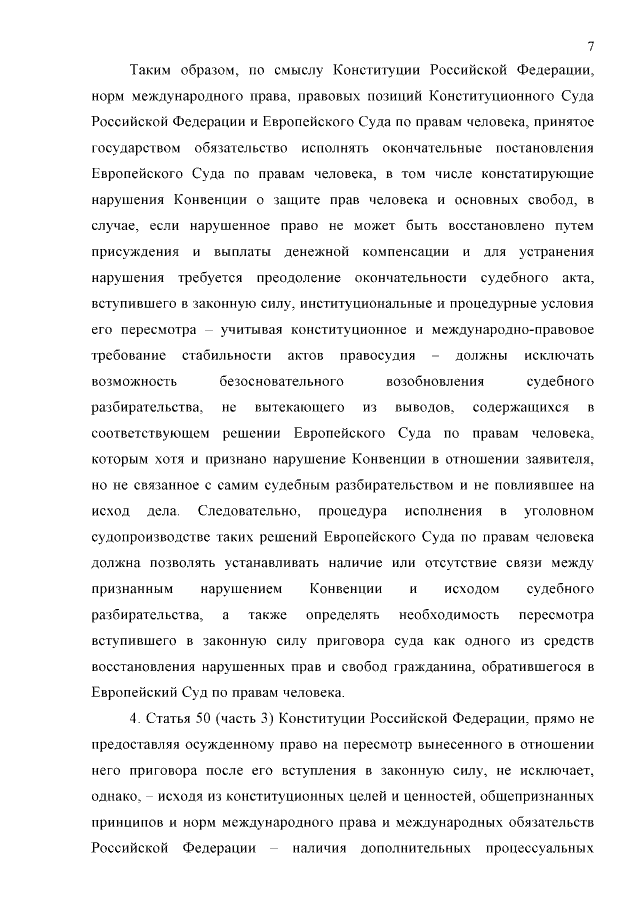 7

Таким образом, по смыслу Конституции Российской Федерации, норм международного права, правовых позиций Конституционного Суда Российской Федерации и Европейского Суда по правам человека, принятое государством обязательство исполнять окончательные постановления Европейского Суда по правам человека, в том числе констатирующие нарушения Конвенции о защите прав человека и основных свобод, в случае, если нарушенное право не может быть восстановлено путем присуждения и выплаты денежной компенсации и для устранения нарушения требуется преодоление окончательности судебного акта, вступившего в законную силу, институциональные и процедурные условия его пересмотра – учитывая конституционное и международно-правовое требование стабильности актов правосудия – должны исключать возможность безосновательного возобновления судебного разбирательства, не вытекающего из выводов, содержащихся в соответствующем решении Европейского Суда по правам человека, которым хотя и признано нарушение Конвенции в отношении заявителя, но не связанное с самим судебным разбирательством и не повлиявшее на исход дела. Следовательно, процедура исполнения в уголовном судопроизводстве таких решений Европейского Суда по правам человека должна позволять устанавливать наличие или отсутствие связи между признанным нарушением Конвенции и исходом судебного разбирательства, а также определять необходимость пересмотра вступившего в законную силу приговора суда как одного из средств восстановления нарушенных прав и свобод гражданина, обратившегося в Европейский Суд по правам человека.

4. Статья 50 (часть 3) Конституции Российской Федерации, прямо не предоставляя осужденному право на пересмотр вынесенного в отношении него приговора после его вступления в законную силу, не исключает, однако, – исходя из конституционных целей и ценностей, общепризнанных принципов и норм международного права и международных обязательств Российской Федерации – наличия дополнительных процессуальных